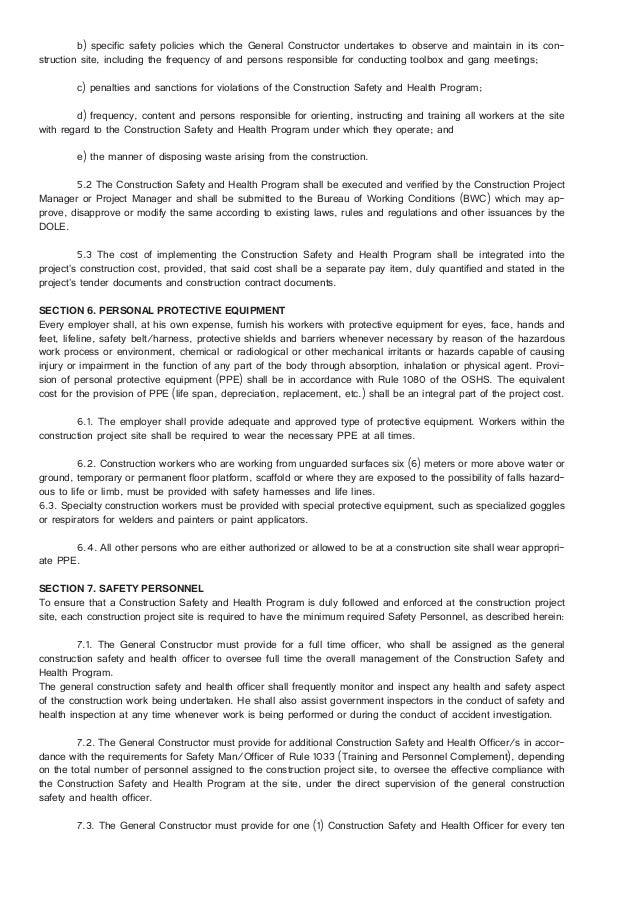 b) specific safety policies which the General Constructor undertakes to observe and maintain in its construction site, including the frequency of and persons responsible for conducting toolbox and gang meetings;

c) penalties and sanctions for violations of the Construction Safety and Health Program;

d) frequency, content and persons responsible for orienting, instructing and training all workers at the site with regard to the Construction Safety and Health Program under which they operate; and

e) the manner of disposing waste arising from the construction.

5.2 The Construction Safety and Health Program shall be executed and verified by the Construction Project Manager or Project Manager and shall be submitted to the Bureau of Working Conditions (BWC) which may approve, disapprove or modify the same according to existing laws, rules and regulations and other issuances by the DOLE.

5.3 The cost of implementing the Construction Safety and Health Program shall be integrated into the project's construction cost, provided, that said cost shall be a separate pay item, duly quantified and stated in the project's tender documents and construction contract documents.

SECTION 6. PERSONAL PROTECTIVE EQUIPMENT
Every employer shall, at his own expense, furnish his workers with protective equipment for eyes, face, hands and feet, lifeline, safety belt/harness, protective shields and barriers whenever necessary by reason of the hazardous work process or environment, chemical or radiological or other mechanical irritants or hazards capable of causing injury or impairment in the function of any part of the body through absorption, inhalation or physical agent. Provision of personal protective equipment (PPE) shall be in accordance with Rule 1080 of the OSHS. The equivalent cost for the provision of PPE (life span, depreciation, replacement, etc.) shall be an integral part of the project cost.

6.1. The employer shall provide adequate and approved type of protective equipment. Workers within the construction project site shall be required to wear the necessary PPE at all times.

6.2. Construction workers who are working from unguarded surfaces six (6) meters or more above water or ground, temporary or permanent floor platform, scaffold or where they are exposed to the possibility of falls hazardous to life or limb, must be provided with safety harnesses and life lines.
6.3. Specialty construction workers must be provided with special protective equipment, such as specialized goggles or respirators for welders and painters or paint applicators.

6.4. All other persons who are either authorized or allowed to be at a construction site shall wear appropriate PPE.

SECTION 7. SAFETY PERSONNEL
To ensure that a Construction Safety and Health Program is duly followed and enforced at the construction project site, each construction project site is required to have the minimum required Safety Personnel, as described herein:

7.1. The General Constructor must provide for a full time officer, who shall be assigned as the general construction safety and health officer to oversee full time the overall management of the Construction Safety and Health Program.
The general construction safety and health officer shall frequently monitor and inspect any health and safety aspect of the construction work being undertaken. He shall also assist government inspectors in the conduct of safety and health inspection at any time whenever work is being performed or during the conduct of accident investigation.

7.2. The General Constructor must provide for additional Construction Safety and Health Officer/s in accordance with the requirements for Safety Man/Officer of Rule 1033 (Training and Personnel Complement), depending on the total number of personnel assigned to the construction project site, to oversee the effective compliance with the Construction Safety and Health Program at the site, under the direct supervision of the general construction safety and health officer.

7.3. The General Constructor must provide for one (1) Construction Safety and Health Officer for every ten